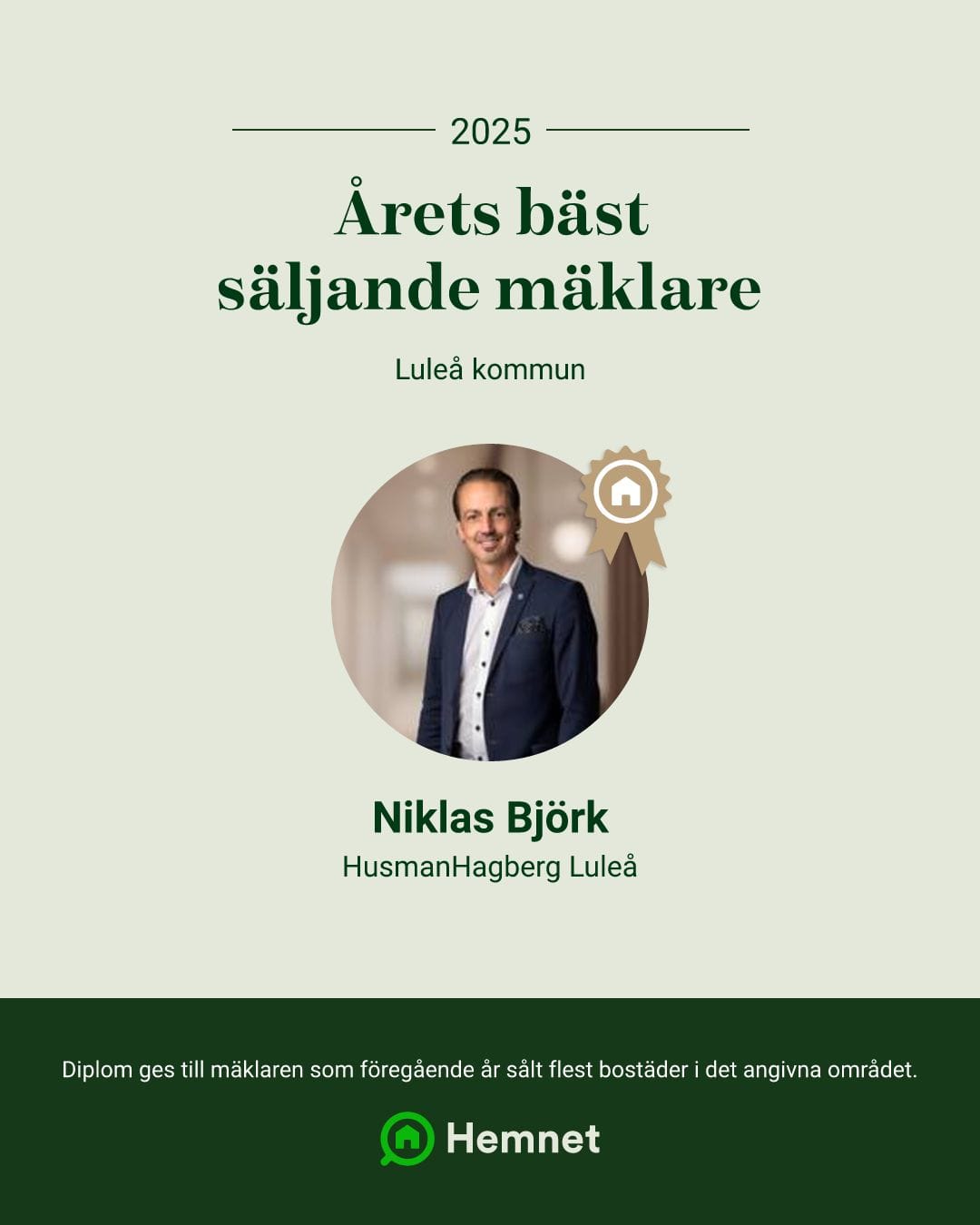 2025

Årets bäst säljande mäklare

Luleå kommun

Niklas Björk

HusmanHagberg Luleå

Diplom ges till mäklaren som föregående år sålt flest bostäder i det angivna området.

Hemnet